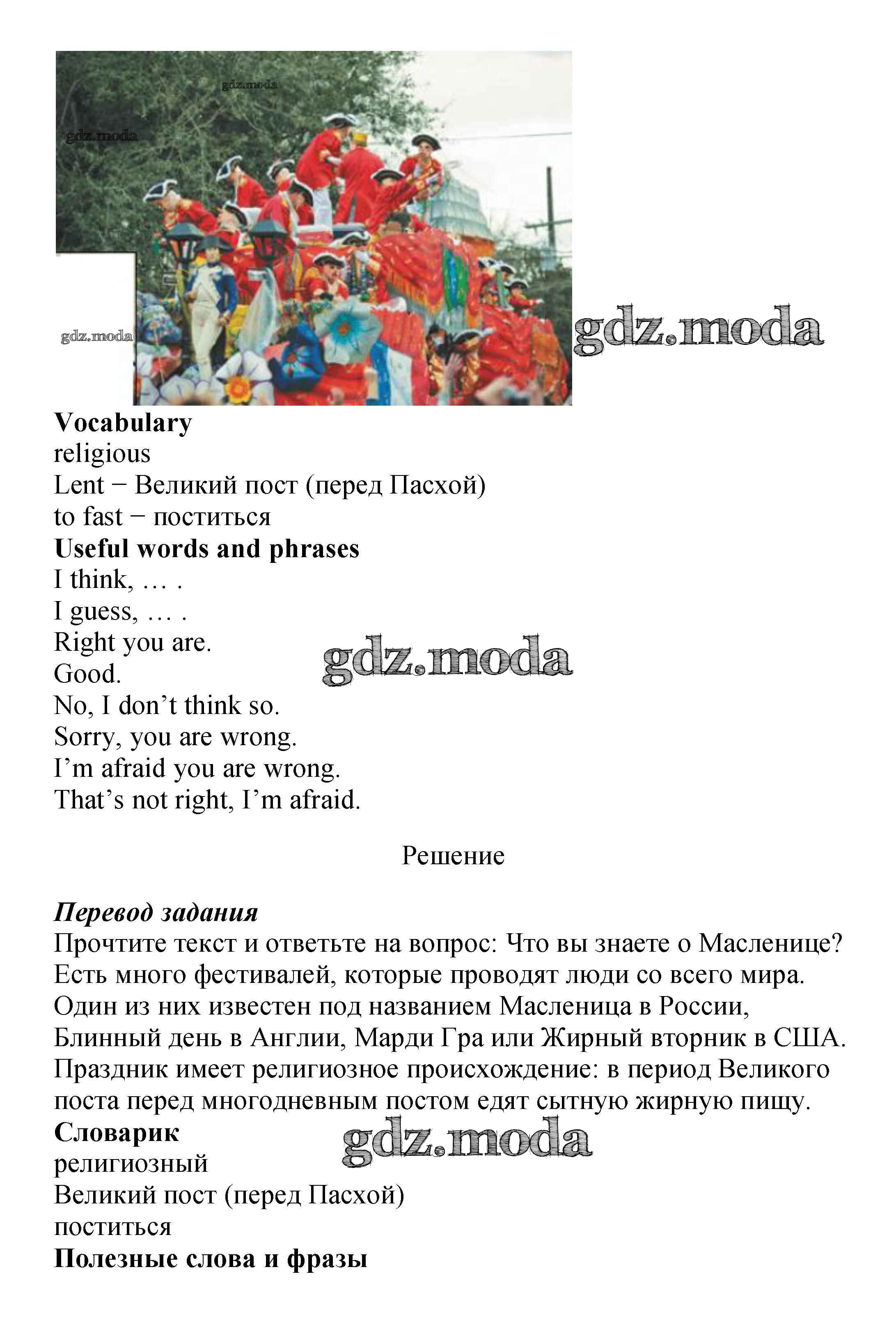 gdz.moda
gdz.moda
gdz.moda
gdz.moda

**Vocabulary**
religious
Lent − Великий пост (перед Пасхой)
to fast − поститься
**Useful words and phrases**
I think, … .
I guess, … .
Right you are.
Good.
No, I don't think so.
Sorry, you are wrong.
I'm afraid you are wrong.
That's not right, I'm afraid.

gdz.moda

Решение

***Перевод задания***
Прочтите текст и ответьте на вопрос: Что вы знаете о Масленице?
Есть много фестивалей, которые проводят люди со всего мира. Один из них известен под названием Масленица в России, Блинный день в Англии, Марди Гра или Жирный вторник в США. Праздник имеет религиозное происхождение: в период Великого поста перед многодневным постом едят сытную жирную пищу.
**Словарик**
религиозный
Великий пост (перед Пасхой)
поститься
**Полезные слова и фразы**

gdz.moda